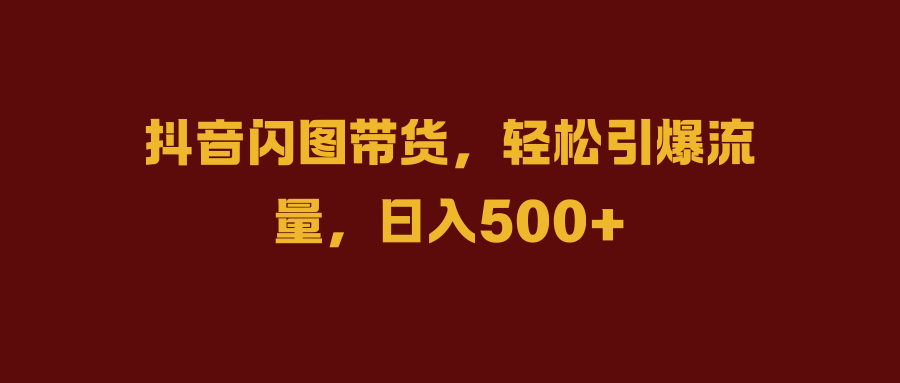 抖音闪图带货，轻松引爆流量，日入500+